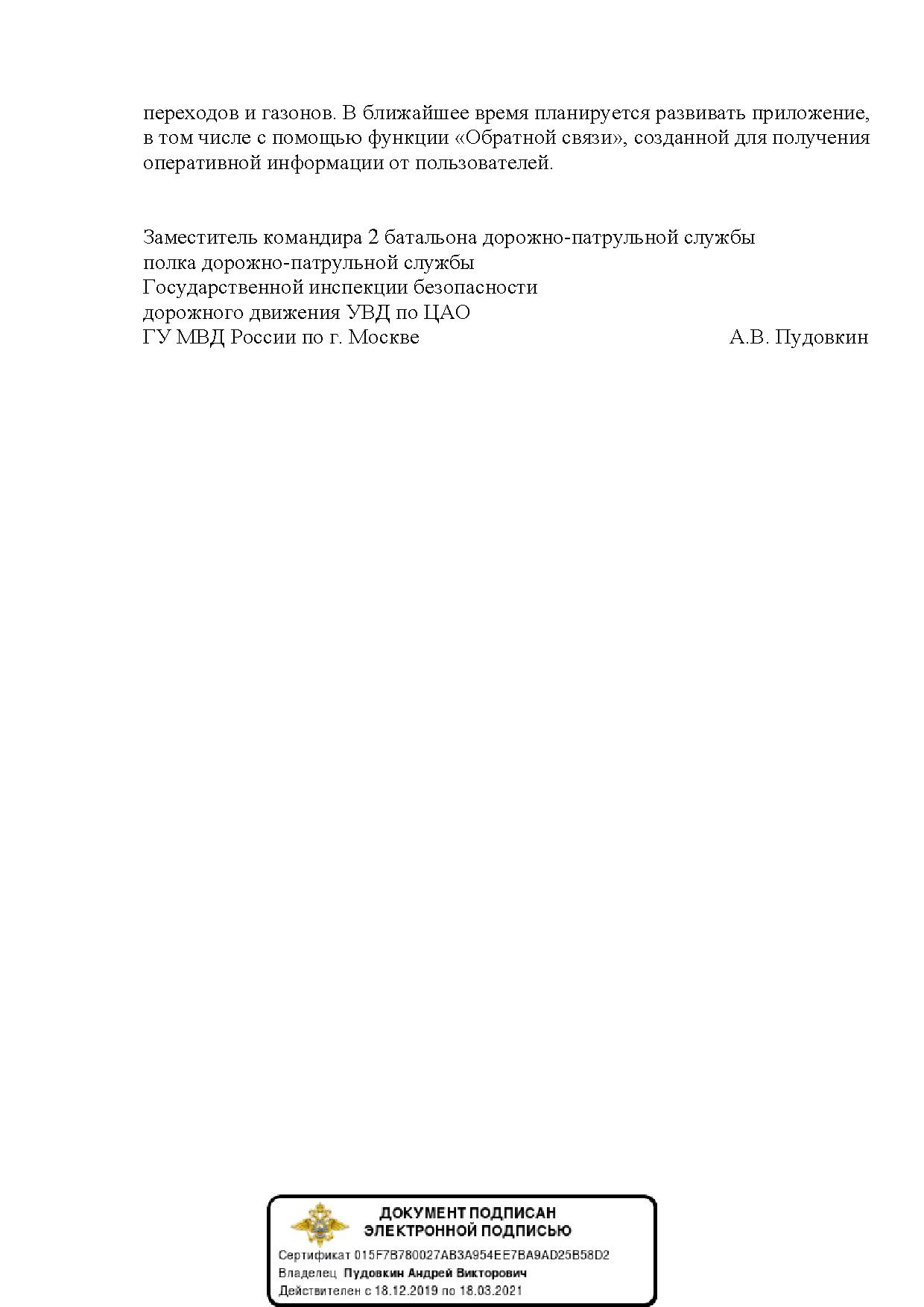 переходов и газонов. В ближайшее время планируется развивать приложение, в том числе с помощью функции «Обратной связи», созданной для получения оперативной информации от пользователей.

Заместитель командира 2 батальона дорожно-патрульной службы
полка дорожно-патрульной службы
Государственной инспекции безопасности
дорожного движения УВД по ЦАО
ГУ МВД России по г. Москве А.В. Пудовкин

ДОКУМЕНТ ПОДПИСАН
ЭЛЕКТРОННОЙ ПОДПИСЬЮ
Сертификат 015F7B780027AB3A954EE7BA9AD25B58D2
Владелец Пудовкин Андрей Викторович
Действителен с 18.12.2019 по 18.03.2021